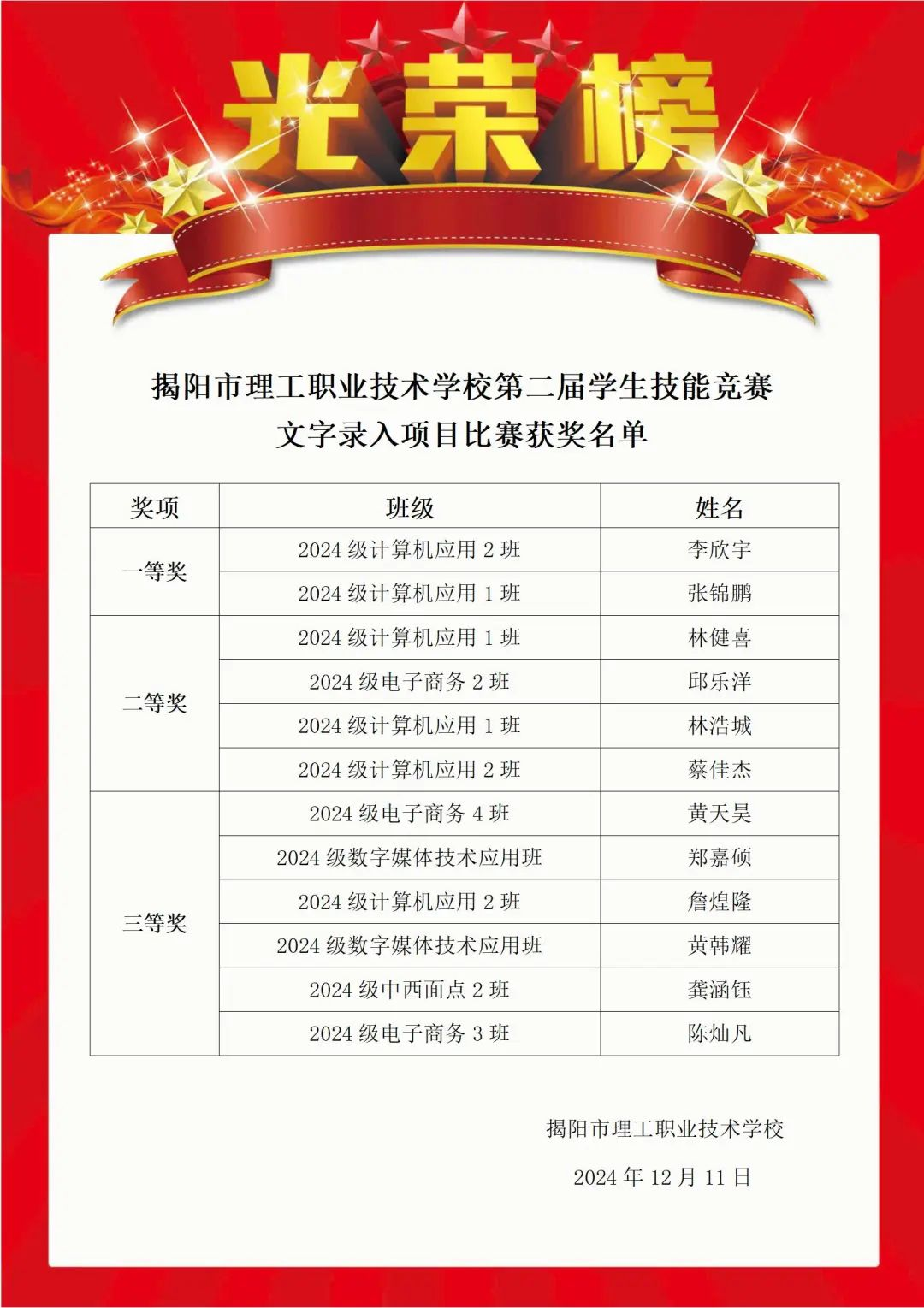 光荣榜

揭阳市理工职业技术学校第二届学生技能竞赛
文字录入项目比赛获奖名单

| 奖项 | 班级 | 姓名 |
|---|---|---|
| 一等奖 | 2024 级计算机应用 2 班 | 李欣宇 |
| | 2024 级计算机应用 1 班 | 张锦鹏 |
| 二等奖 | 2024 级计算机应用 1 班 | 林健喜 |
| | 2024 级电子商务 2 班 | 邱乐洋 |
| | 2024 级计算机应用 1 班 | 林浩城 |
| | 2024 级计算机应用 2 班 | 蔡佳杰 |
| 三等奖 | 2024 级电子商务 4 班 | 黄天昊 |
| | 2024 级数字媒体技术应用班 | 郑嘉硕 |
| | 2024 级计算机应用 2 班 | 詹煌隆 |
| | 2024 级数字媒体技术应用班 | 黄韩耀 |
| | 2024 级中西面点 2 班 | 龚涵钰 |
| | 2024 级电子商务 3 班 | 陈灿凡 |

揭阳市理工职业技术学校

2024 年 12 月 11 日